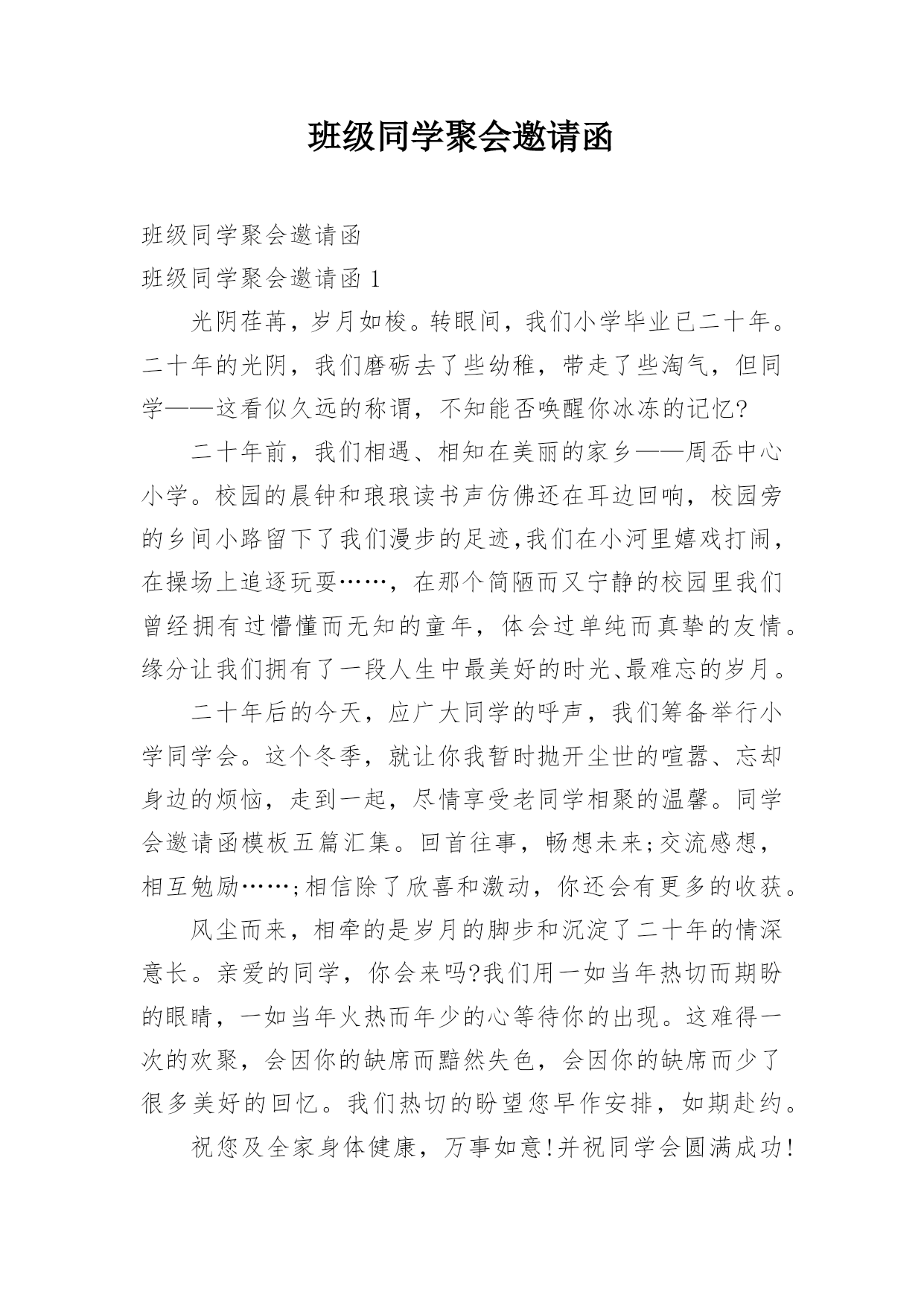 班级同学聚会邀请函

班级同学聚会邀请函

班级同学聚会邀请函 1

光阴荏苒，岁月如梭。转眼间，我们小学毕业已二十年。二十年的光阴，我们磨砺去了些幼稚，带走了些淘气，但同学——这看似久远的称谓，不知能否唤醒你冰冻的记忆?

二十年前，我们相遇、相知在美丽的家乡——周岙中心小学。校园的晨钟和琅琅读书声仿佛还在耳边回响，校园旁的乡间小路留下了我们漫步的足迹,我们在小河里嬉戏打闹，在操场上追逐玩耍……，在那个简陋而又宁静的校园里我们曾经拥有过懵懂而无知的童年，体会过单纯而真挚的友情。缘分让我们拥有了一段人生中最美好的时光、最难忘的岁月。

二十年后的今天，应广大同学的呼声，我们筹备举行小学同学会。这个冬季，就让你我暂时抛开尘世的喧嚣、忘却身边的烦恼，走到一起，尽情享受老同学相聚的温馨。同学会邀请函模板五篇汇集。回首往事，畅想未来;交流感想，相互勉励……;相信除了欣喜和激动，你还会有更多的收获。

风尘而来，相牵的是岁月的脚步和沉淀了二十年的情深意长。亲爱的同学，你会来吗?我们用一如当年热切而期盼的眼睛，一如当年火热而年少的心等待你的出现。这难得一次的欢聚，会因你的缺席而黯然失色，会因你的缺席而少了很多美好的回忆。我们热切的盼望您早作安排，如期赴约。

祝您及全家身体健康，万事如意!并祝同学会圆满成功!